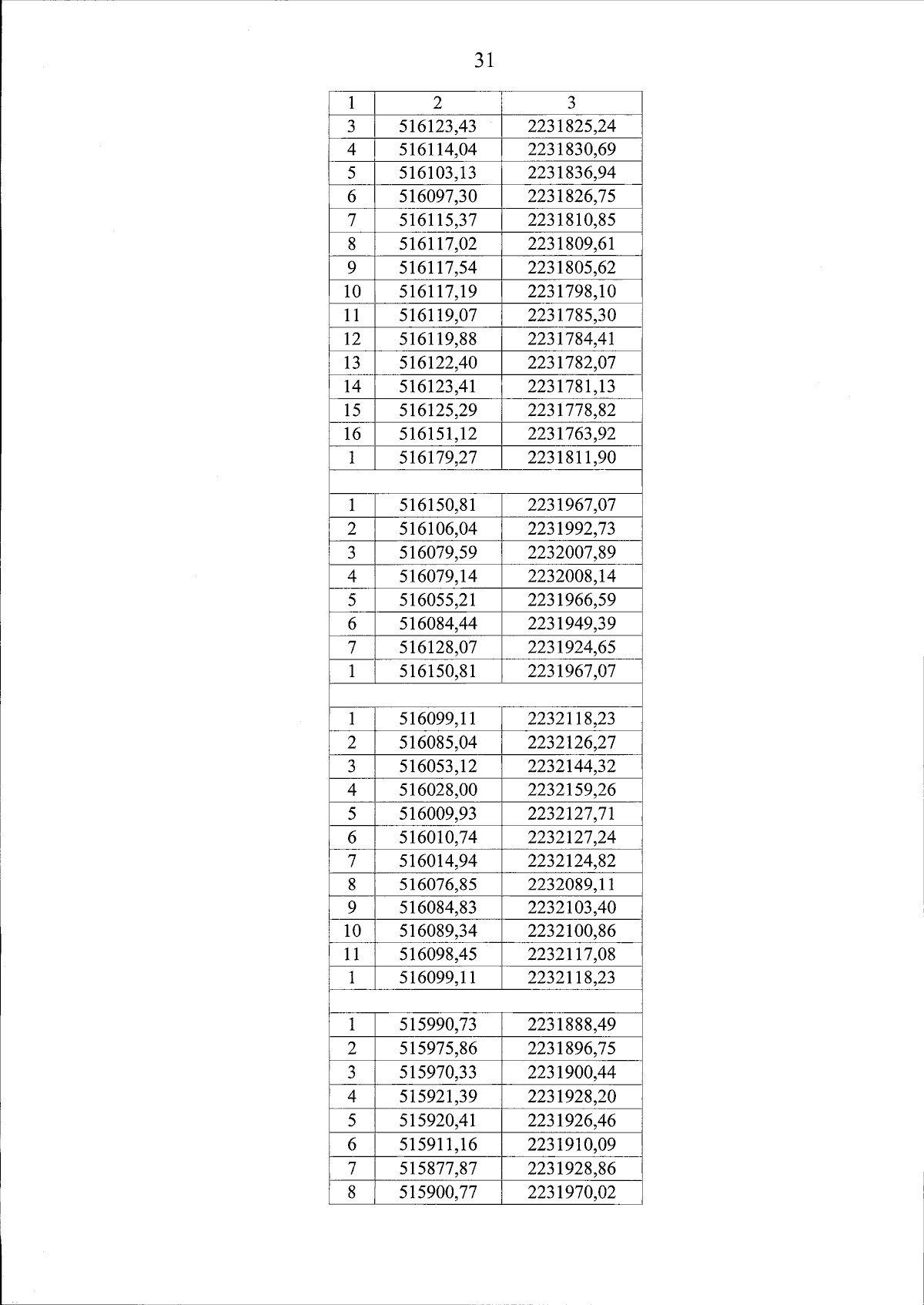 31

| 1 | 2 | 3 |
|---|---|---|
| 3 | 516123,43 | 2231825,24 |
| 4 | 516114,04 | 2231830,69 |
| 5 | 516103,13 | 2231836,94 |
| 6 | 516097,30 | 2231826,75 |
| 7 | 516115,37 | 2231810,85 |
| 8 | 516117,02 | 2231809,61 |
| 9 | 516117,54 | 2231805,62 |
| 10 | 516117,19 | 2231798,10 |
| 11 | 516119,07 | 2231785,30 |
| 12 | 516119,88 | 2231784,41 |
| 13 | 516122,40 | 2231782,07 |
| 14 | 516123,41 | 2231781,13 |
| 15 | 516125,29 | 2231778,82 |
| 16 | 516151,12 | 2231763,92 |
| 1 | 516179,27 | 2231811,90 |
| | | |
| 1 | 516150,81 | 2231967,07 |
| 2 | 516106,04 | 2231992,73 |
| 3 | 516079,59 | 2232007,89 |
| 4 | 516079,14 | 2232008,14 |
| 5 | 516055,21 | 2231966,59 |
| 6 | 516084,44 | 2231949,39 |
| 7 | 516128,07 | 2231924,65 |
| 1 | 516150,81 | 2231967,07 |
| | | |
| 1 | 516099,11 | 2232118,23 |
| 2 | 516085,04 | 2232126,27 |
| 3 | 516053,12 | 2232144,32 |
| 4 | 516028,00 | 2232159,26 |
| 5 | 516009,93 | 2232127,71 |
| 6 | 516010,74 | 2232127,24 |
| 7 | 516014,94 | 2232124,82 |
| 8 | 516076,85 | 2232089,11 |
| 9 | 516084,83 | 2232103,40 |
| 10 | 516089,34 | 2232100,86 |
| 11 | 516098,45 | 2232117,08 |
| 1 | 516099,11 | 2232118,23 |
| | | |
| 1 | 515990,73 | 2231888,49 |
| 2 | 515975,86 | 2231896,75 |
| 3 | 515970,33 | 2231900,44 |
| 4 | 515921,39 | 2231928,20 |
| 5 | 515920,41 | 2231926,46 |
| 6 | 515911,16 | 2231910,09 |
| 7 | 515877,87 | 2231928,86 |
| 8 | 515900,77 | 2231970,02 |